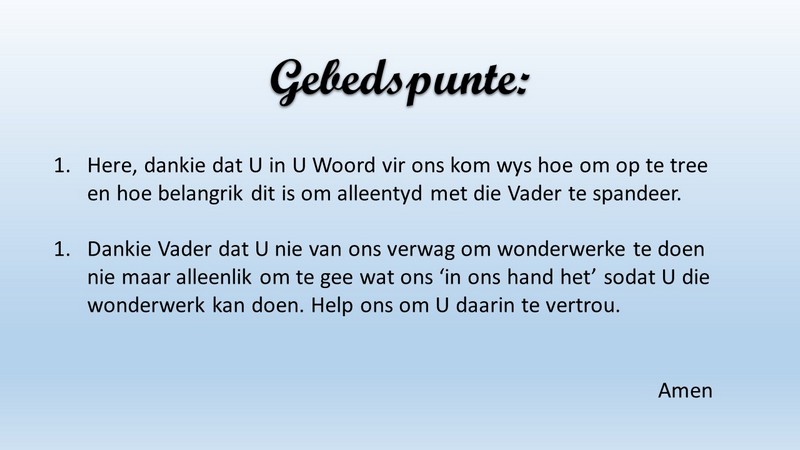 Gebedspunte:

1. Here, dankie dat U in U Woord vir ons kom wys hoe om op te tree en hoe belangrik dit is om alleentyd met die Vader te spandeer.

1. Dankie Vader dat U nie van ons verwag om wonderwerke te doen nie maar alleenlik om te gee wat ons 'in ons hand het' sodat U die wonderwerk kan doen. Help ons om U daarin te vertrou.

Amen